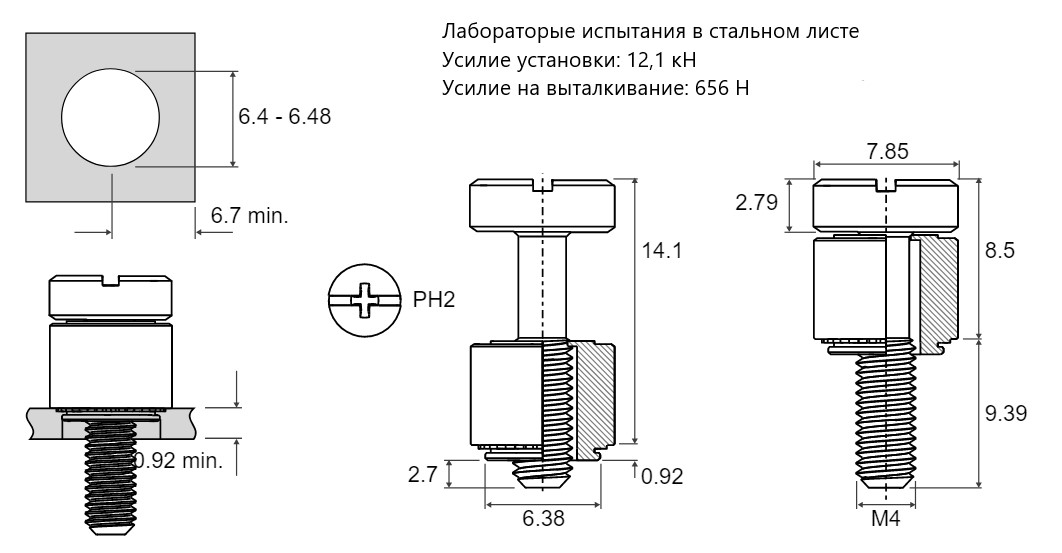 Лабораторые испытания в стальном листе
Усилие установки: 12,1 кН
Усилие на выталкивание: 656 Н

6.4 - 6.48

6.7 min.

0.92 min.

PH2

14.1

2.7

0.92

6.38

7.85

2.79

8.5

9.39

M4